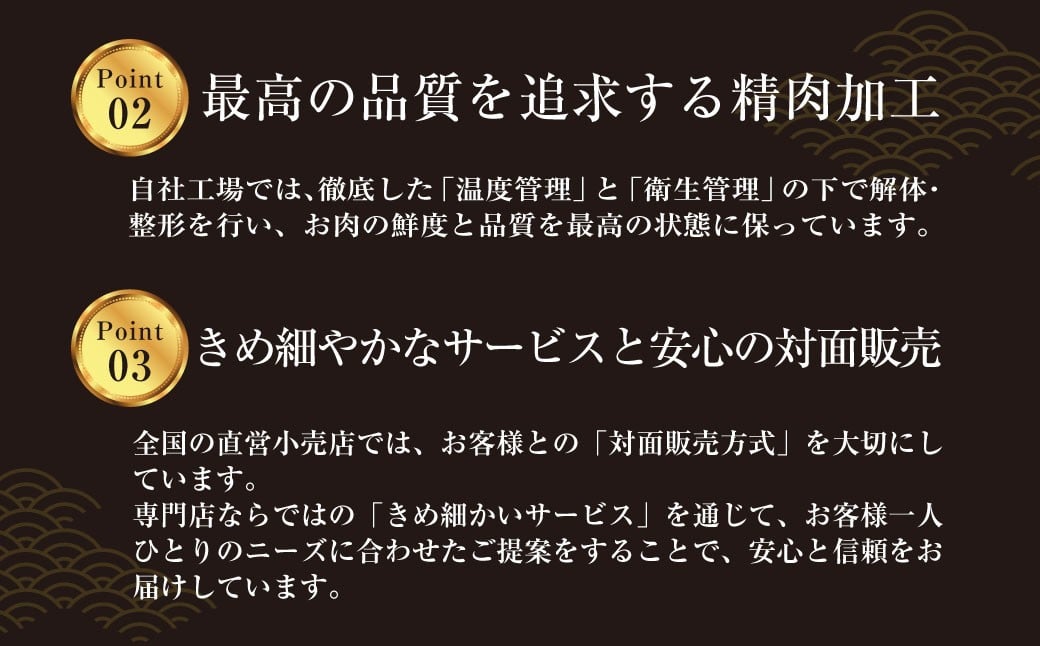 Point
02
最高の品質を追求する精肉加工

自社工場では、徹底した「温度管理」と「衛生管理」の下で解体・整形を行い、お肉の鮮度と品質を最高の状態に保っています。

Point
03
きめ細やかなサービスと安心の対面販売

全国の直営小売店では、お客様との「対面販売方式」を大切にしています。
専門店ならではの「きめ細かいサービス」を通じて、お客様一人ひとりのニーズに合わせたご提案をすることで、安心と信頼をお届けしています。